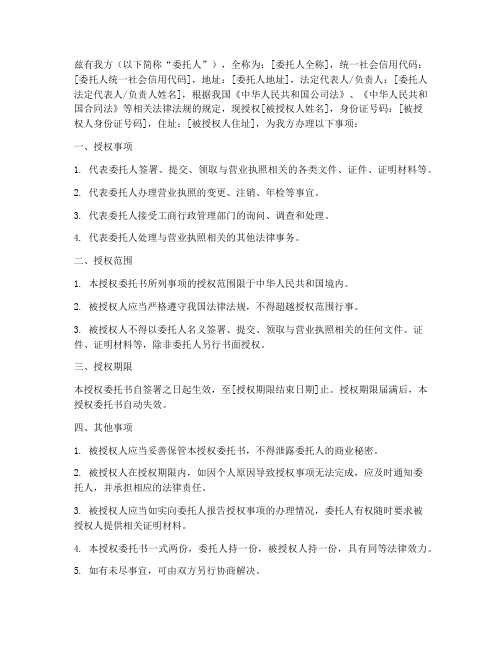 兹有我方（以下简称“委托人”），全称为：[委托人全称]，统一社会信用代码：[委托人统一社会信用代码]，地址：[委托人地址]，法定代表人/负责人：[委托人法定代表人/负责人姓名]，根据我国《中华人民共和国公司法》、《中华人民共和国合同法》等相关法律法规的规定，现授权[被授权人姓名]，身份证号码：[被授权人身份证号码]，住址：[被授权人住址]，为我方办理以下事项：

一、授权事项

1. 代表委托人签署、提交、领取与营业执照相关的各类文件、证件、证明材料等。

2. 代表委托人办理营业执照的变更、注销、年检等事宜。

3. 代表委托人接受工商行政管理部门的询问、调查和处理。

4. 代表委托人处理与营业执照相关的其他法律事务。

二、授权范围

1. 本授权委托书所列事项的授权范围限于中华人民共和国境内。

2. 被授权人应当严格遵守我国法律法规，不得超越授权范围行事。

3. 被授权人不得以委托人名义签署、提交、领取与营业执照相关的任何文件、证件、证明材料等，除非委托人另行书面授权。

三、授权期限

本授权委托书自签署之日起生效，至[授权期限结束日期]止。授权期限届满后，本授权委托书自动失效。

四、其他事项

1. 被授权人应当妥善保管本授权委托书，不得泄露委托人的商业秘密。

2. 被授权人在授权期限内，如因个人原因导致授权事项无法完成，应及时通知委托人，并承担相应的法律责任。

3. 被授权人应当如实向委托人报告授权事项的办理情况，委托人有权随时要求被授权人提供相关证明材料。

4. 本授权委托书一式两份，委托人持一份，被授权人持一份，具有同等法律效力。

5. 如有未尽事宜，可由双方另行协商解决。